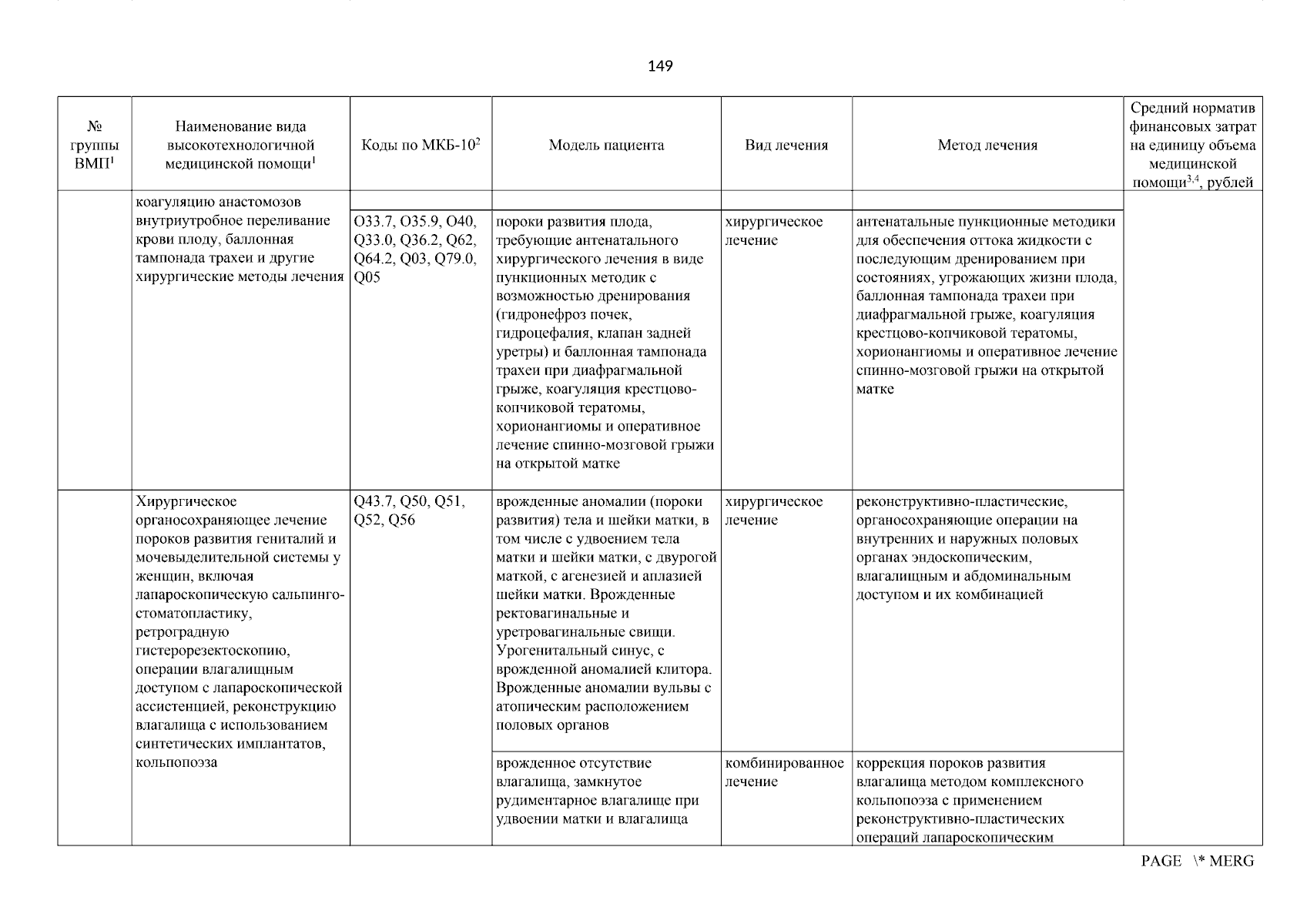 149

| № группы ВМП$^1$ | Наименование вида высокотехнологичной медицинской помощи$^1$ | Коды по МКБ-10$^2$ | Модель пациента | Вид лечения | Метод лечения | Средний норматив финансовых затрат на единицу объема медицинской помощи$^{3,4}$, рублей |
|---|---|---|---|---|---|---|
| | коагуляцию анастомозов внутриутробное переливание крови плоду, баллонная тампонада трахеи и другие хирургические методы лечения | O33.7, O35.9, O40, Q33.0, Q36.2, Q62, Q64.2, Q03, Q79.0, Q05 | пороки развития плода, требующие антенатального хирургического лечения в виде пункционных методик с возможностью дренирования (гидронефроз почек, гидроцефалия, клапан задней уретры) и баллонная тампонада трахеи при диафрагмальной грыже, коагуляция крестцово-копчиковой тератомы, хорионангиомы и оперативное лечение спинно-мозговой грыжи на открытой матке | хирургическое лечение | антенатальные пункционные методики для обеспечения оттока жидкости с последующим дренированием при состояниях, угрожающих жизни плода, баллонная тампонада трахеи при диафрагмальной грыже, коагуляция крестцово-копчиковой тератомы, хорионангиомы и оперативное лечение спинно-мозговой грыжи на открытой матке | |
| | Хирургическое органосохраняющее лечение пороков развития гениталий и мочевыделительной системы у женщин, включая лапароскопическую сальпинго-стоматопластику, ретроградную гистерорезектоскопию, операции влагалищным доступом с лапароскопической ассистенцией, реконструкцию влагалища с использованием синтетических имплантатов, кольпопоэза | Q43.7, Q50, Q51, Q52, Q56 | врожденные аномалии (пороки развития) тела и шейки матки, в том числе с удвоением тела матки и шейки матки, с двурогой маткой, с агенезией и аплазией шейки матки. Врожденные ректовагинальные и уретровагинальные свищи. Урогенитальный синус, с врожденной аномалией клитора. Врожденные аномалии вульвы с атопическим расположением половых органов | хирургическое лечение | реконструктивно-пластические, органосохраняющие операции на внутренних и наружных половых органах эндоскопическим, влагалищным и абдоминальным доступом и их комбинацией | |
| | | | врожденное отсутствие влагалища, замкнутое рудиментарное влагалище при удвоении матки и влагалища | комбинированное лечение | коррекция пороков развития влагалища методом комплексного кольпопоэза с применением реконструктивно-пластических операций лапароскопическим | |

PAGE \* MERG